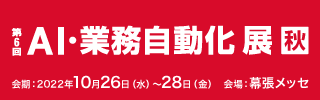 第6回 AI・業務自動化 展 秋

会期：2022年10月26日（水）～28日（金）　会場：幕張メッセ